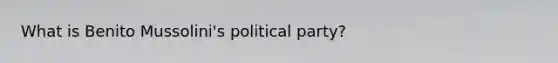 What is Benito Mussolini's political party?